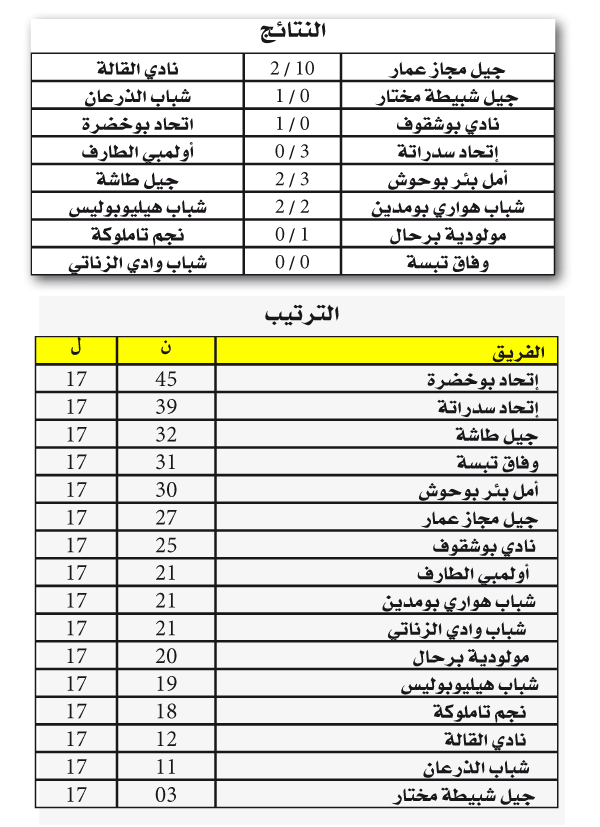 النتائج

| جيل مجاز عمار | 2 / 10 | نادي القالة |
|---|---|---|
| جيل شبيطة مختار | 1 / 0 | شباب الذرعان |
| نادي بوشقوف | 1 / 0 | اتحاد بوخضرة |
| إتحاد سدراتة | 0 / 3 | أولمبي الطارف |
| أمل بئر بوحوش | 2 / 3 | جيل طاشة |
| شباب هواري بومدين | 2 / 2 | شباب هيليوبوليس |
| مولودية برحال | 0 / 1 | نجم تاملوكة |
| وفاق تبسة | 0 / 0 | شباب وادي الزناتي |

الترتيب

| الفريق | ن | ل |
|---|---|---|
| إتحاد بوخضرة | 45 | 17 |
| إتحاد سدراتة | 39 | 17 |
| جيل طاشة | 32 | 17 |
| وفاق تبسة | 31 | 17 |
| أمل بئر بوحوش | 30 | 17 |
| جيل مجاز عمار | 27 | 17 |
| نادي بوشقوف | 25 | 17 |
| أولمبي الطارف | 21 | 17 |
| شباب هواري بومدين | 21 | 17 |
| شباب وادي الزناتي | 21 | 17 |
| مولودية برحال | 20 | 17 |
| شباب هيليوبوليس | 19 | 17 |
| نجم تاملوكة | 18 | 17 |
| نادي القالة | 12 | 17 |
| شباب الذرعان | 11 | 17 |
| جيل شبيطة مختار | 03 | 17 |